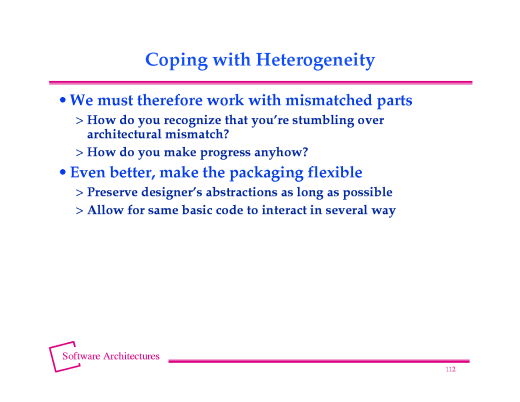 Coping with Heterogeneity

• We must therefore work with mismatched parts

> How do you recognize that you're stumbling over architectural mismatch?

> How do you make progress anyhow?

• Even better, make the packaging flexible

> Preserve designer's abstractions as long as possible

> Allow for same basic code to interact in several way

Software Architectures

112